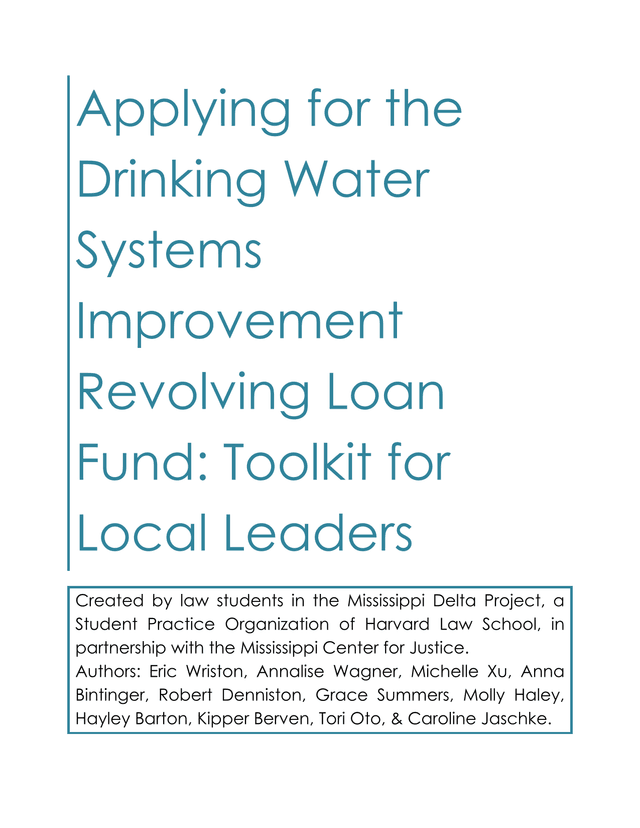 Applying for the Drinking Water Systems Improvement Revolving Loan Fund: Toolkit for Local Leaders

Created by law students in the Mississippi Delta Project, a Student Practice Organization of Harvard Law School, in partnership with the Mississippi Center for Justice.
Authors: Eric Wriston, Annalise Wagner, Michelle Xu, Anna Bintinger, Robert Denniston, Grace Summers, Molly Haley, Hayley Barton, Kipper Berven, Tori Oto, & Caroline Jaschke.